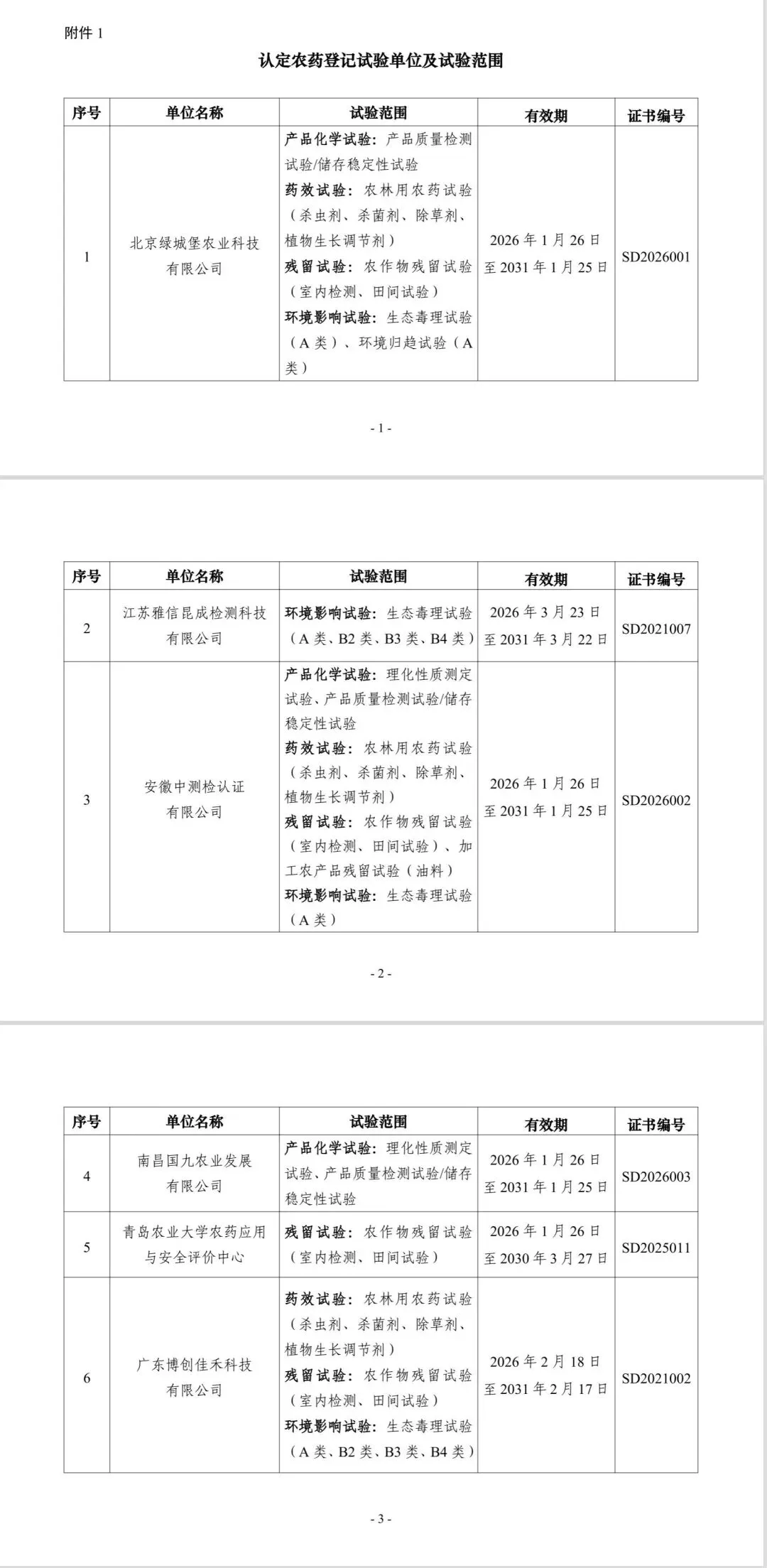 附件 1

认定农药登记试验单位及试验范围

| 序号 | 单位名称 | 试验范围 | 有效期 | 证书编号 |
|---|---|---|---|---|
| 1 | 北京绿城堡农业科技有限公司 | 产品化学试验：产品质量检测试验/储存稳定性试验 药效试验：农林用农药试验（杀虫剂、杀菌剂、除草剂、植物生长调节剂） 残留试验：农作物残留试验（室内检测、田间试验） 环境影响试验：生态毒理试验（A 类）、环境归趋试验（A 类） | 2026 年 1 月 26 日至 2031 年 1 月 25 日 | SD2026001 |

- 1 -

| 序号 | 单位名称 | 试验范围 | 有效期 | 证书编号 |
|---|---|---|---|---|
| 2 | 江苏雅信昆成检测科技有限公司 | 环境影响试验：生态毒理试验（A 类、B2 类、B3 类、B4 类） | 2026 年 3 月 23 日至 2031 年 3 月 22 日 | SD2021007 |
| 3 | 安徽中测检认证有限公司 | 产品化学试验：理化性质测定试验、产品质量检测试验/储存稳定性试验 药效试验：农林用农药试验（杀虫剂、杀菌剂、除草剂、植物生长调节剂） 残留试验：农作物残留试验（室内检测、田间试验）、加工农产品残留试验（油料） 环境影响试验：生态毒理试验（A 类） | 2026 年 1 月 26 日至 2031 年 1 月 25 日 | SD2026002 |

- 2 -

| 序号 | 单位名称 | 试验范围 | 有效期 | 证书编号 |
|---|---|---|---|---|
| 4 | 南昌国九农业发展有限公司 | 产品化学试验：理化性质测定试验、产品质量检测试验/储存稳定性试验 | 2026 年 1 月 26 日至 2031 年 1 月 25 日 | SD2026003 |
| 5 | 青岛农业大学农药应用与安全评价中心 | 残留试验：农作物残留试验（室内检测、田间试验） | 2026 年 1 月 26 日至 2030 年 3 月 27 日 | SD2025011 |
| 6 | 广东博创佳禾科技有限公司 | 药效试验：农林用农药试验（杀虫剂、杀菌剂、除草剂、植物生长调节剂） 残留试验：农作物残留试验（室内检测、田间试验） 环境影响试验：生态毒理试验（A 类、B2 类、B3 类、B4 类） | 2026 年 2 月 18 日至 2031 年 2 月 17 日 | SD2021002 |

- 3 -